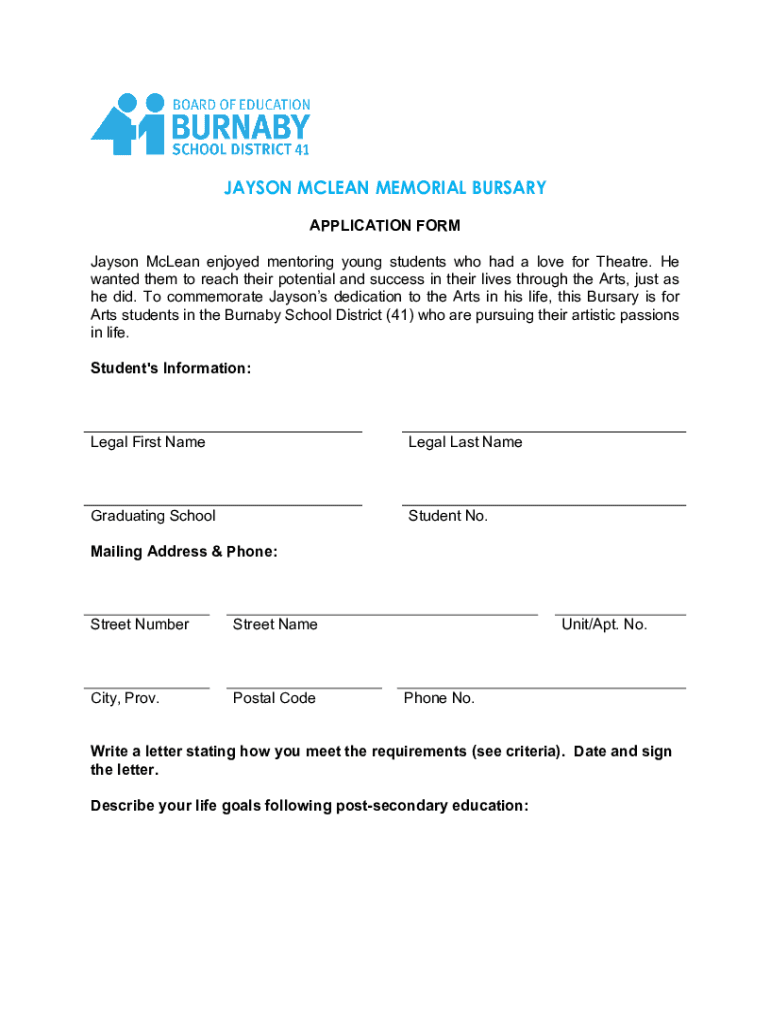 BOARD OF EDUCATION
BURNABY
SCHOOL DISTRICT 41

JAYSON MCLEAN MEMORIAL BURSARY

APPLICATION FORM

Jayson McLean enjoyed mentoring young students who had a love for Theatre. He wanted them to reach their potential and success in their lives through the Arts, just as he did. To commemorate Jayson's dedication to the Arts in his life, this Bursary is for Arts students in the Burnaby School District (41) who are pursuing their artistic passions in life.

Student's Information:

Legal First Name

Legal Last Name

Graduating School

Student No.

Mailing Address & Phone:

Street Number

Street Name

Unit/Apt. No.

City, Prov.

Postal Code

Phone No.

Write a letter stating how you meet the requirements (see criteria). Date and sign the letter.

Describe your life goals following post-secondary education: